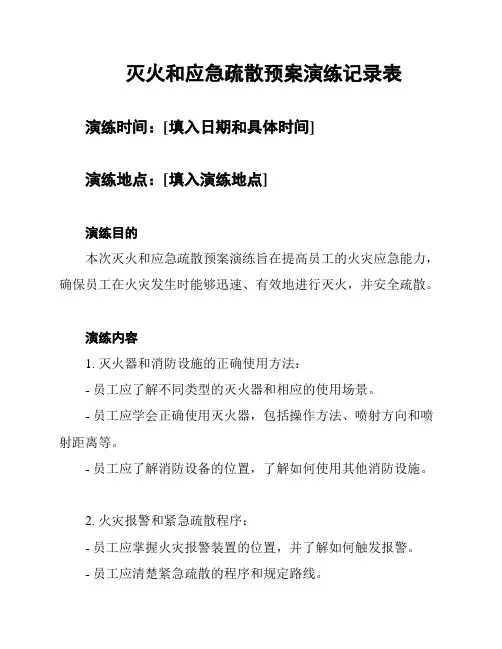 灭火和应急疏散预案演练记录表

演练时间：[填入日期和具体时间]

演练地点：[填入演练地点]

演练目的

本次灭火和应急疏散预案演练旨在提高员工的火灾应急能力，确保员工在火灾发生时能够迅速、有效地进行灭火，并安全疏散。

演练内容

1. 灭火器和消防设施的正确使用方法：

- 员工应了解不同类型的灭火器和相应的使用场景。

- 员工应学会正确使用灭火器，包括操作方法、喷射方向和喷射距离等。

- 员工应了解消防设备的位置，了解如何使用其他消防设施。

2. 火灾报警和紧急疏散程序：

- 员工应掌握火灾报警装置的位置，并了解如何触发报警。

- 员工应清楚紧急疏散的程序和规定路线。